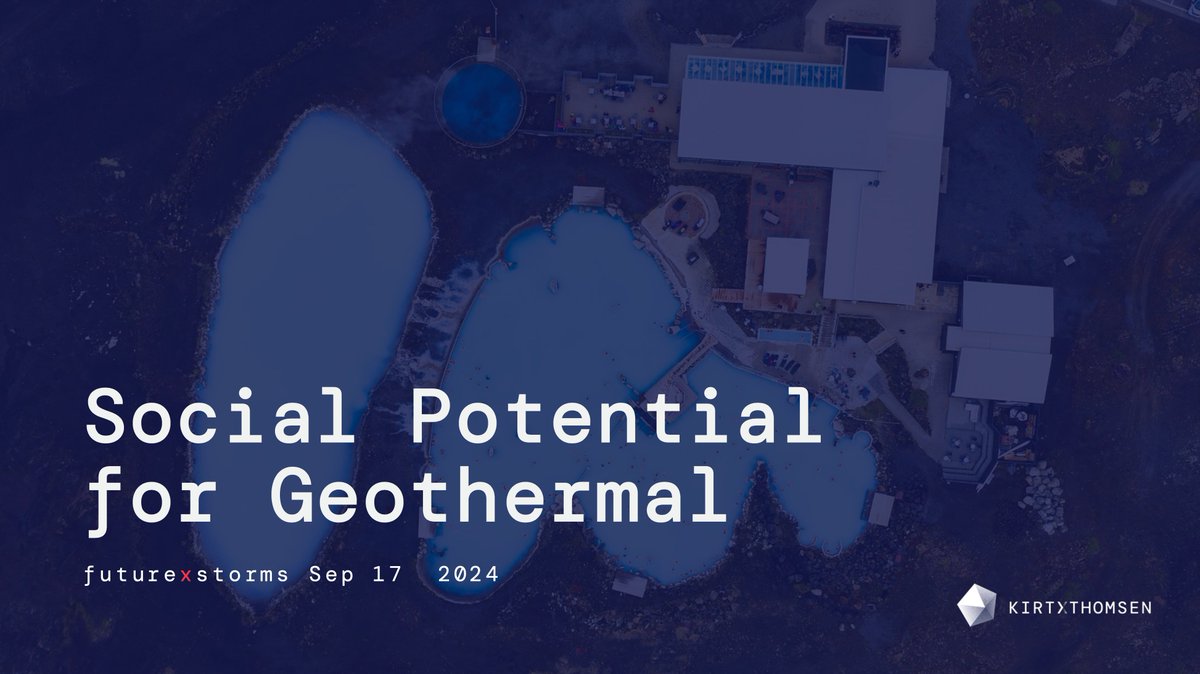 Social Potential for Geothermal

futurexstorms Sep 17 2024

KIRTXTHOMSEN